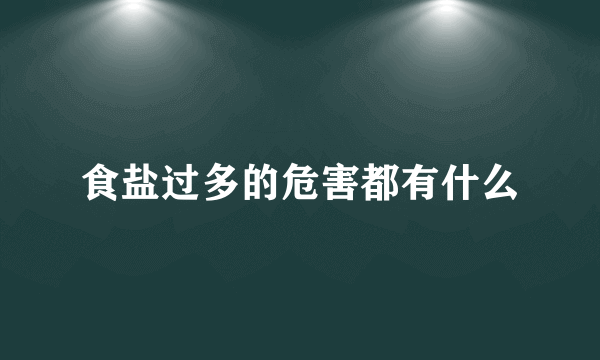 食盐过多的危害都有什么